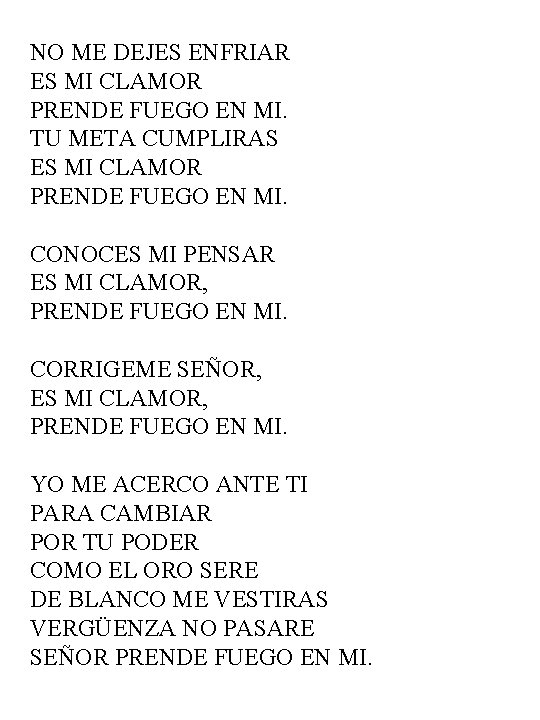 NO ME DEJES ENFRIAR
ES MI CLAMOR
PRENDE FUEGO EN MI.
TU META CUMPLIRAS
ES MI CLAMOR
PRENDE FUEGO EN MI.

CONOCES MI PENSAR
ES MI CLAMOR,
PRENDE FUEGO EN MI.

CORRIGEME SEÑOR,
ES MI CLAMOR,
PRENDE FUEGO EN MI.

YO ME ACERCO ANTE TI
PARA CAMBIAR
POR TU PODER
COMO EL ORO SERE
DE BLANCO ME VESTIRAS
VERGÜENZA NO PASARE
SEÑOR PRENDE FUEGO EN MI.